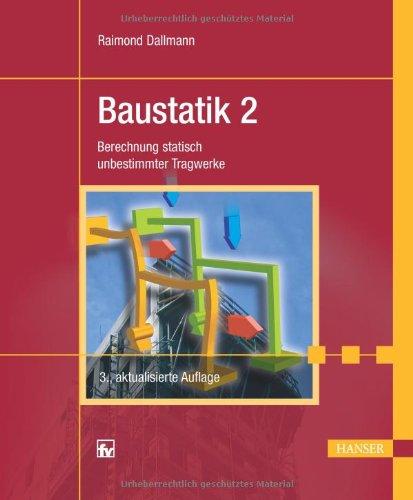 Urheberrechtlich geschütztes Material

Raimond Dallmann

Baustatik 2

Berechnung statisch unbestimmter Tragwerke

3., aktualisierte Auflage

fv

HANSER

Urheberrechtlich geschütztes Material